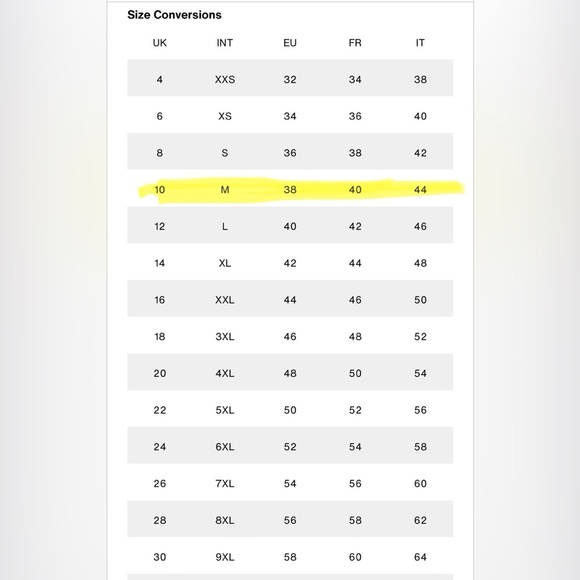 Size Conversions

| UK | INT | EU | FR | IT |
|---|---|---|---|---|
| 4 | XXS | 32 | 34 | 38 |
| 6 | XS | 34 | 36 | 40 |
| 8 | S | 36 | 38 | 42 |
| 10 | M | 38 | 40 | 44 |
| 12 | L | 40 | 42 | 46 |
| 14 | XL | 42 | 44 | 48 |
| 16 | XXL | 44 | 46 | 50 |
| 18 | 3XL | 46 | 48 | 52 |
| 20 | 4XL | 48 | 50 | 54 |
| 22 | 5XL | 50 | 52 | 56 |
| 24 | 6XL | 52 | 54 | 58 |
| 26 | 7XL | 54 | 56 | 60 |
| 28 | 8XL | 56 | 58 | 62 |
| 30 | 9XL | 58 | 60 | 64 |